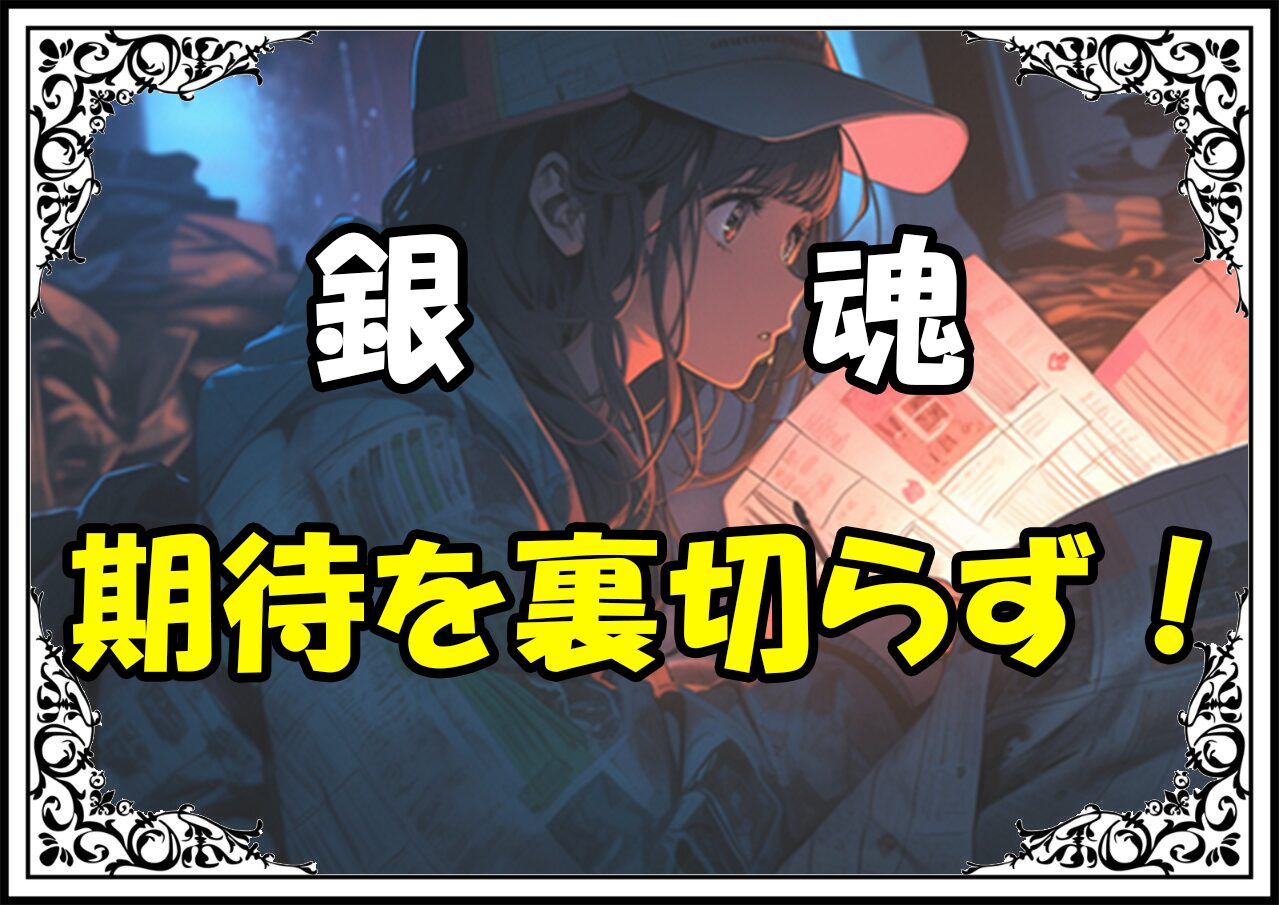 銀　魂

期待を裏切らず！